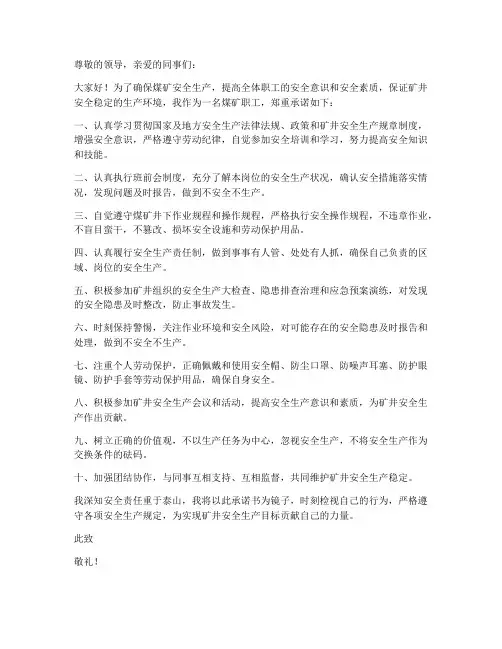 尊敬的领导，亲爱的同事们：

大家好！为了确保煤矿安全生产，提高全体职工的安全意识和安全素质，保证矿井安全稳定的生产环境，我作为一名煤矿职工，郑重承诺如下：

一、认真学习贯彻国家及地方安全生产法律法规、政策和矿井安全生产规章制度，增强安全意识，严格遵守劳动纪律，自觉参加安全培训和学习，努力提高安全知识和技能。

二、认真执行班前会制度，充分了解本岗位的安全生产状况，确认安全措施落实情况，发现问题及时报告，做到不安全不生产。

三、自觉遵守煤矿井下作业规程和操作规程，严格执行安全操作规程，不违章作业，不盲目蛮干，不篡改、损坏安全设施和劳动保护用品。

四、认真履行安全生产责任制，做到事事有人管、处处有人抓，确保自己负责的区域、岗位的安全生产。

五、积极参加矿井组织的安全生产大检查、隐患排查治理和应急预案演练，对发现的安全隐患及时整改，防止事故发生。

六、时刻保持警惕，关注作业环境和安全风险，对可能存在的安全隐患及时报告和处理，做到不安全不生产。

七、注重个人劳动保护，正确佩戴和使用安全帽、防尘口罩、防噪声耳塞、防护眼镜、防护手套等劳动保护用品，确保自身安全。

八、积极参加矿井安全生产会议和活动，提高安全生产意识和素质，为矿井安全生产作出贡献。

九、树立正确的价值观，不以生产任务为中心，忽视安全生产，不将安全生产作为交换条件的砝码。

十、加强团结协作，与同事互相支持、互相监督，共同维护矿井安全生产稳定。

我深知安全责任重于泰山，我将以此承诺书为镜子，时刻检视自己的行为，严格遵守各项安全生产规定，为实现矿井安全生产目标贡献自己的力量。

此致

敬礼！